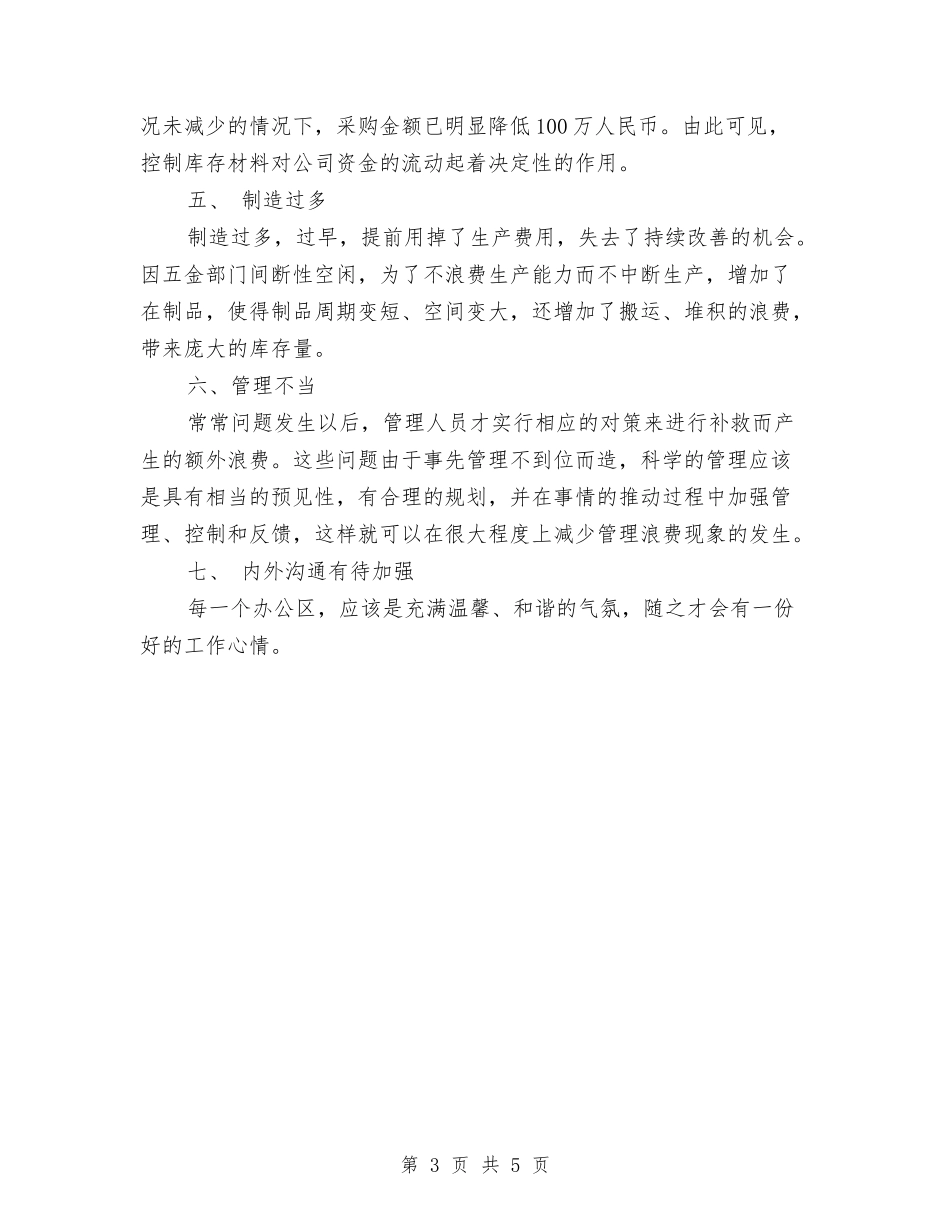 况未减少的情况下，采购金额已明显降低100万人民币。由此可见，控制库存材料对公司资金的流动起着决定性的作用。

五、 制造过多

制造过多，过早，提前用掉了生产费用，失去了持续改善的机会。因五金部门间断性空闲，为了不浪费生产能力而不中断生产，增加了在制品，使得制品周期变短、空间变大，还增加了搬运、堆积的浪费，带来庞大的库存量。

六、管理不当

常常问题发生以后，管理人员才实行相应的对策来进行补救而产生的额外浪费。这些问题由于事先管理不到位而造，科学的管理应该是具有相当的预见性，有合理的规划，并在事情的推动过程中加强管理、控制和反馈，这样就可以在很大程度上减少管理浪费现象的发生。

七、 内外沟通有待加强

每一个办公区，应该是充满温馨、和谐的气氛，随之才会有一份好的工作心情。

第 3 页 共 5 页